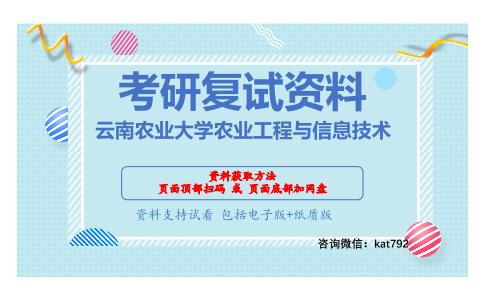 考研复试资料

云南农业大学农业工程与信息技术

资料获取方法
页面顶部扫码 或 页面底部加网盘

资料支持试看 包括电子版+纸质版

咨询微信：kat792